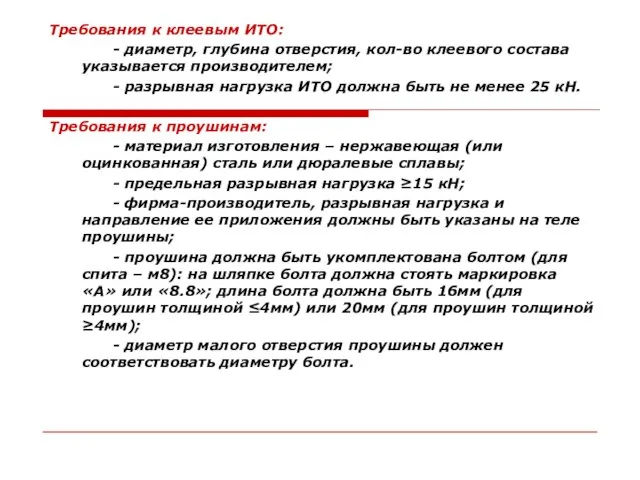 Требования к клеевым ИТО:

- диаметр, глубина отверстия, кол-во клеевого состава указывается производителем;

- разрывная нагрузка ИТО должна быть не менее 25 кН.

Требования к проушинам:

- материал изготовления – нержавеющая (или оцинкованная) сталь или дюралевые сплавы;

- предельная разрывная нагрузка ≥15 кН;

- фирма-производитель, разрывная нагрузка и направление ее приложения должны быть указаны на теле проушины;

- проушина должна быть укомплектована болтом (для спита – м8): на шляпке болта должна стоять маркировка «А» или «8.8»; длина болта должна быть 16мм (для проушин толщиной ≤4мм) или 20мм (для проушин толщиной ≥4мм);

- диаметр малого отверстия проушины должен соответствовать диаметру болта.